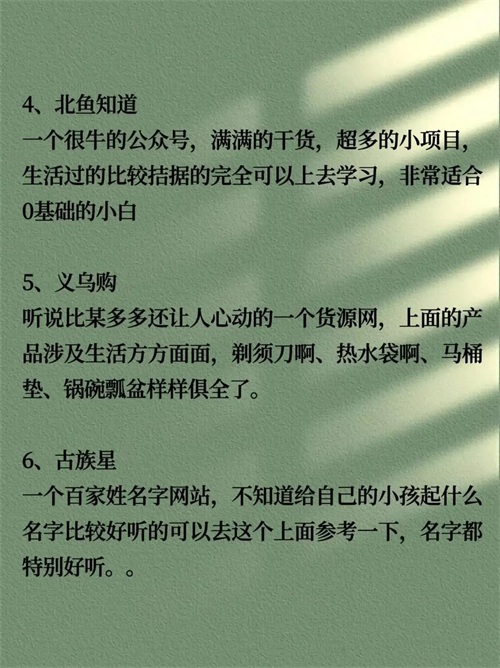 4、北鱼知道
一个很牛的公众号，满满的干货，超多的小项目，生活过的比较拮据的完全可以上去学习，非常适合0基础的小白

5、义乌购
听说比某多多还让人心动的一个货源网，上面的产品涉及生活方方面面，剃须刀啊、热水袋啊、马桶垫、锅碗瓢盆样样俱全了。

6、古族星
一个百家姓名字网站，不知道给自己的小孩起什么名字比较好听的可以去这个上面参考一下，名字都特别好听。。